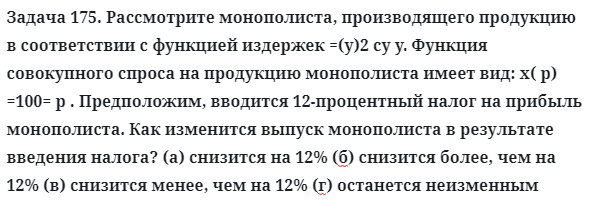 Задача 175. Рассмотрите монополиста, производящего продукцию в соответствии с функцией издержек =(y)2 cy y. Функция совокупного спроса на продукцию монополиста имеет вид: x( p) =100= p . Предположим, вводится 12-процентный налог на прибыль монополиста. Как изменится выпуск монополиста в результате введения налога? (а) снизится на 12% (б) снизится более, чем на 12% (в) снизится менее, чем на 12% (г) останется неизменным